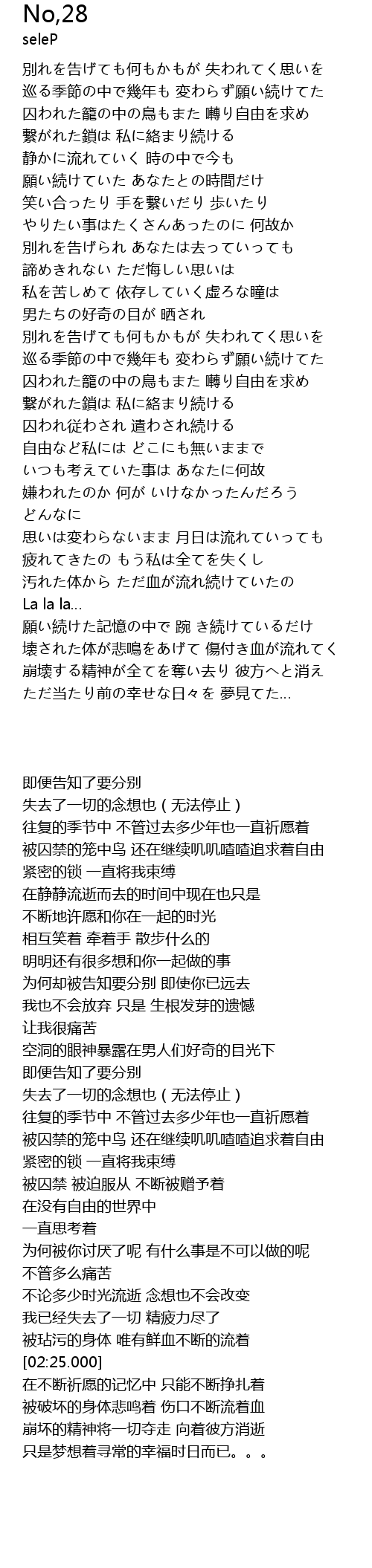 No,28
seleP

別れを告げても何もかもが 失われてく思いを
巡る季節の中で幾年も 変わらず願い続けてた
囚われた籠の中の鳥もまた 囀り自由を求め
繋がれた鎖は 私に絡まり続ける
静かに流れていく 時の中で今も
願い続けていた あなたとの時間だけ
笑い合ったり 手を繋いだり 歩いたり
やりたい事はたくさんあったのに 何故か
別れを告げられ あなたは去っていっても
諦めきれない ただ悔しい思いは
私を苦しめて 依存していく虚ろな瞳は
男たちの好奇の目が 晒され
別れを告げても何もかもが 失われてく思いを
巡る季節の中で幾年も 変わらず願い続けてた
囚われた籠の中の鳥もまた 囀り自由を求め
繋がれた鎖は 私に絡まり続ける
囚われ従わされ 遣わされ続ける
自由など私には どこにも無いままで
いつも考えていた事は あなたに何故
嫌われたのか 何が いけなかったんだろう
どんなに
思いは変わらないまま 月日は流れていっても
疲れてきたの もう私は全てを失くし
汚れた体から ただ血が流れ続けていたの
La la la...
願い続けた記憶の中で 踠 き続けているだけ
壊された体が悲鳴をあげて 傷付き血が流れてく
崩壊する精神が全てを奪い去り 彼方へと消え
ただ当たり前の幸せな日々を 夢見てた...

即便告知了要分别
失去了一切的念想也（无法停止）
往复的季节中 不管过去多少年也一直祈愿着
被囚禁的笼中鸟 还在继续叽叽喳喳追求着自由
紧密的锁 一直将我束缚
在静静流逝而去的时间中现在也只是
不断地许愿和你在一起的时光
相互笑着 牵着手 散步什么的
明明还有很多想和你一起做的事
为何却被告知要分别 即使你已远去
我也不会放弃 只是 生根发芽的遗憾
让我很痛苦
空洞的眼神暴露在男人们好奇的目光下
即便告知了要分别
失去了一切的念想也（无法停止）
往复的季节中 不管过去多少年也一直祈愿着
被囚禁的笼中鸟 还在继续叽叽喳喳追求着自由
紧密的锁 一直将我束缚
被囚禁 被迫服从 不断被赠予着
在没有自由的世界中
一直思考着
为何被你讨厌了呢 有什么事是不可以做的呢
不管多么痛苦
不论多少时光流逝 念想也不会改变
我已经失去了一切 精疲力尽了
被玷污的身体 唯有鲜血不断的流着
[02:25.000]
在不断祈愿的记忆中 只能不断挣扎着
被破坏的身体悲鸣着 伤口不断流着血
崩坏的精神将一切夺走 向着彼方消逝
只是梦想着寻常的幸福时日而已。。。